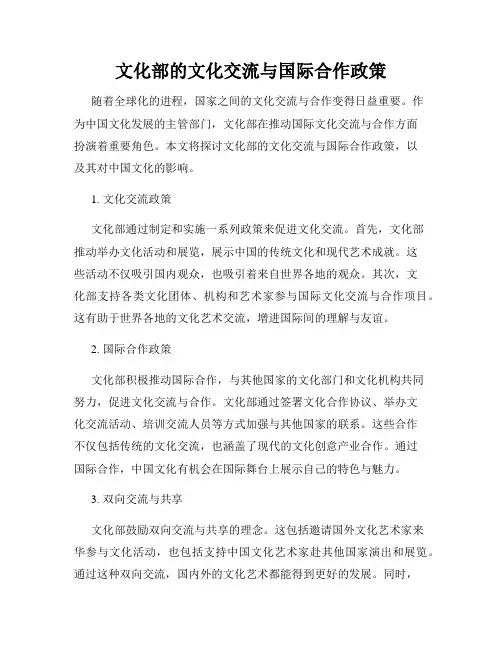 文化部的文化交流与国际合作政策

随着全球化的进程，国家之间的文化交流与合作变得日益重要。作为中国文化发展的主管部门，文化部在推动国际文化交流与合作方面扮演着重要角色。本文将探讨文化部的文化交流与国际合作政策，以及其对中国文化的影响。

1. 文化交流政策

文化部通过制定和实施一系列政策来促进文化交流。首先，文化部推动举办文化活动和展览，展示中国的传统文化和现代艺术成就。这些活动不仅吸引国内观众，也吸引着来自世界各地的观众。其次，文化部支持各类文化团体、机构和艺术家参与国际文化交流与合作项目。这有助于世界各地的文化艺术交流，增进国际间的理解与友谊。

2. 国际合作政策

文化部积极推动国际合作，与其他国家的文化部门和文化机构共同努力，促进文化交流与合作。文化部通过签署文化合作协议、举办文化交流活动、培训交流人员等方式加强与其他国家的联系。这些合作不仅包括传统的文化交流，也涵盖了现代的文化创意产业合作。通过国际合作，中国文化有机会在国际舞台上展示自己的特色与魅力。

3. 双向交流与共享

文化部鼓励双向交流与共享的理念。这包括邀请国外文化艺术家来华参与文化活动，也包括支持中国文化艺术家赴其他国家演出和展览。通过这种双向交流，国内外的文化艺术都能得到更好的发展。同时，